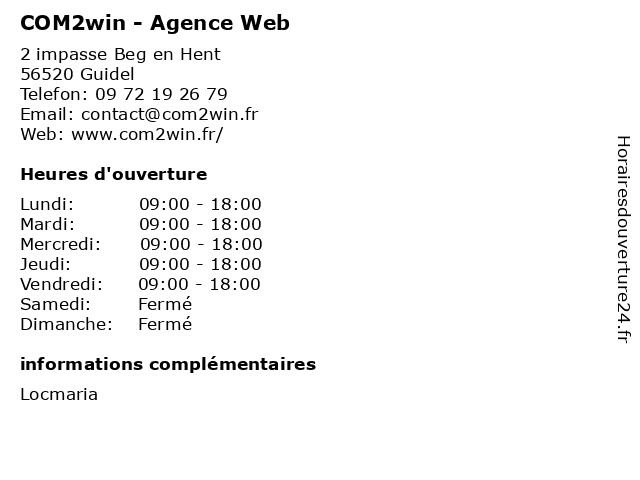 COM2win - Agence Web

2 impasse Beg en Hent
56520 Guidel
Telefon: 09 72 19 26 79
Email: contact@com2win.fr
Web: www.com2win.fr/

Heures d'ouverture

Lundi: 09:00 - 18:00
Mardi: 09:00 - 18:00
Mercredi: 09:00 - 18:00
Jeudi: 09:00 - 18:00
Vendredi: 09:00 - 18:00
Samedi: Fermé
Dimanche: Fermé

informations complémentaires

Locmaria

Horairesdouverture24.fr